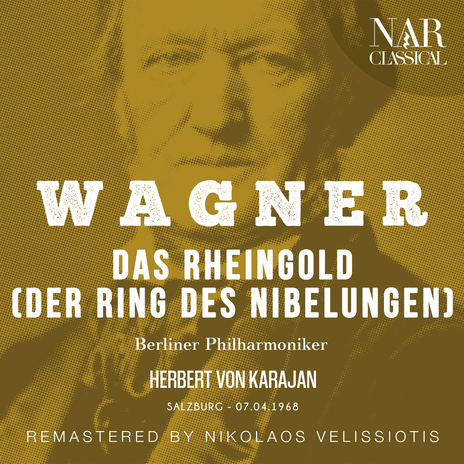 NAR
CLASSICAL

WAGNER

DAS RHEINGOLD
(DER RING DES NIBELUNGEN)

Berliner Philharmoniker

HERBERT VON KARAJAN

SALZBURG - 07.04.1968

REMASTERED BY NIKOLAOS VELISSIOTIS